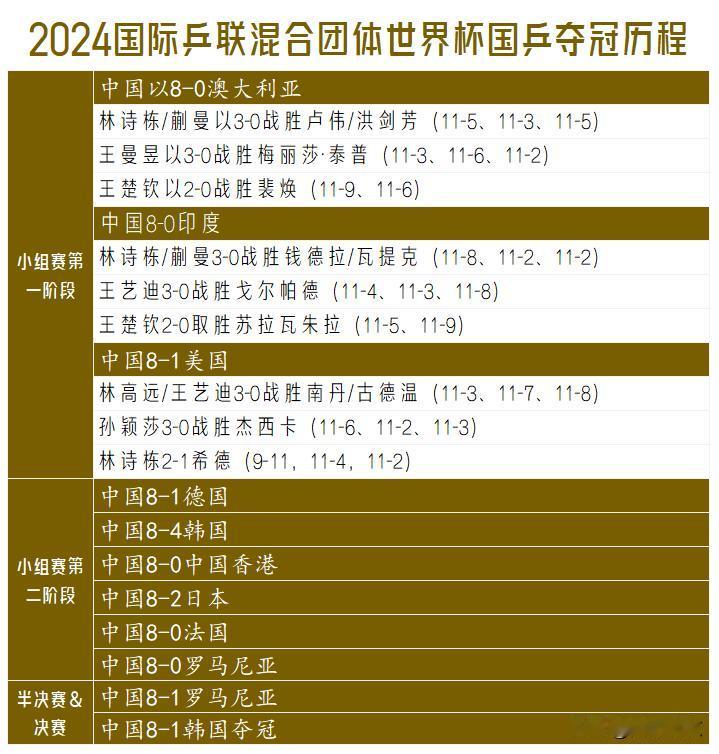 2024国际乒联混合团体世界杯国乒夺冠历程

| | |
|---|---|
| 小组赛第一阶段 | 中国以8-0澳大利亚 |
| | 林诗栋/蒯曼以3-0战胜卢伟/洪剑芳（11-5、11-3、11-5） |
| | 王曼昱以3-0战胜梅丽莎·泰普（11-3、11-6、11-2） |
| | 王楚钦以2-0战胜裴焕（11-9、11-6） |
| | 中国8-0印度 |
| | 林诗栋/蒯曼3-0战胜钱德拉/瓦提克（11-8、11-2、11-2） |
| | 王艺迪3-0战胜戈尔帕德（11-4、11-3、11-8） |
| | 王楚钦2-0取胜苏拉瓦朱拉（11-5、11-9） |
| | 中国8-1美国 |
| | 林高远/王艺迪3-0战胜南丹/古德温（11-3、11-7、11-8） |
| | 孙颖莎3-0战胜杰西卡（11-6、11-2、11-3） |
| | 林诗栋2-1希德（9-11，11-4，11-2） |
| 小组赛第二阶段 | 中国8-1德国 |
| | 中国8-4韩国 |
| | 中国8-0中国香港 |
| | 中国8-2日本 |
| | 中国8-0法国 |
| | 中国8-0罗马尼亚 |
| 半决赛&决赛 | 中国8-1罗马尼亚 |
| | 中国8-1韩国夺冠 |